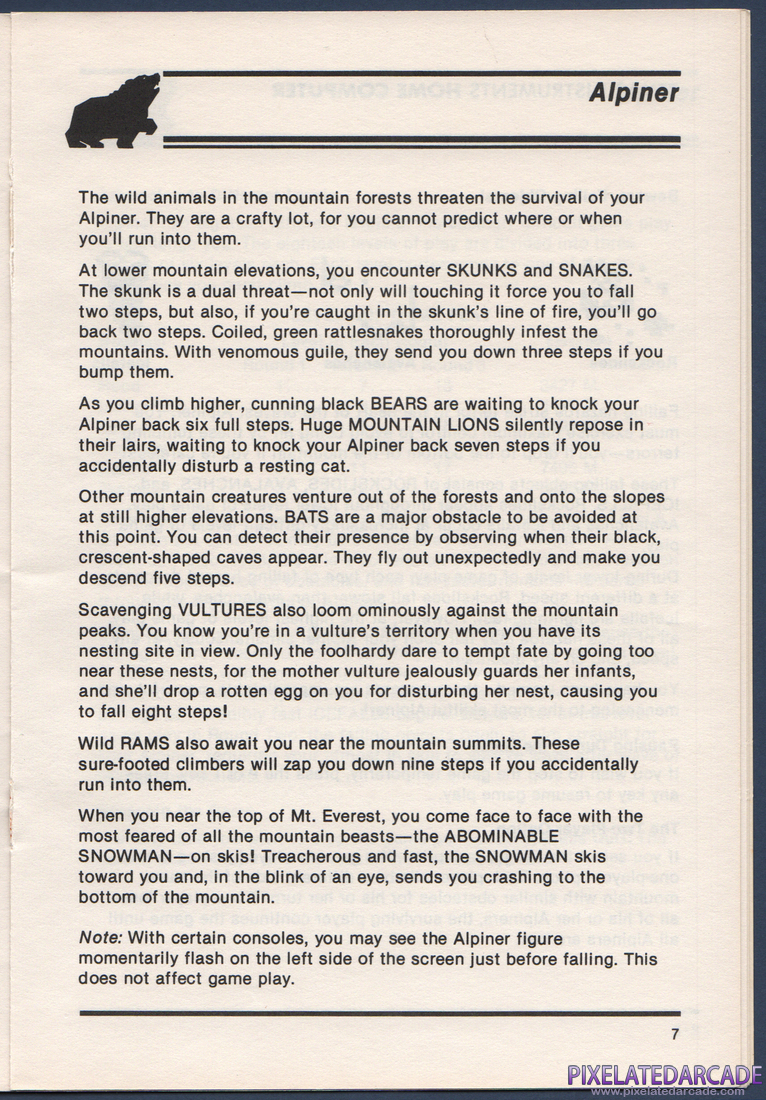 Alpiner

The wild animals in the mountain forests threaten the survival of your Alpiner. They are a crafty lot, for you cannot predict where or when you'll run into them.

At lower mountain elevations, you encounter SKUNKS and SNAKES. The skunk is a dual threat—not only will touching it force you to fall two steps, but also, if you're caught in the skunk's line of fire, you'll go back two steps. Coiled, green rattlesnakes thoroughly infest the mountains. With venomous guile, they send you down three steps if you bump them.

As you climb higher, cunning black BEARS are waiting to knock your Alpiner back six full steps. Huge MOUNTAIN LIONS silently repose in their lairs, waiting to knock your Alpiner back seven steps if you accidentally disturb a resting cat.

Other mountain creatures venture out of the forests and onto the slopes at still higher elevations. BATS are a major obstacle to be avoided at this point. You can detect their presence by observing when their black, crescent-shaped caves appear. They fly out unexpectedly and make you descend five steps.

Scavenging VULTURES also loom ominously against the mountain peaks. You know you're in a vulture's territory when you have its nesting site in view. Only the foolhardy dare to tempt fate by going too near these nests, for the mother vulture jealously guards her infants, and she'll drop a rotten egg on you for disturbing her nest, causing you to fall eight steps!

Wild RAMS also await you near the mountain summits. These sure-footed climbers will zap you down nine steps if you accidentally run into them.

When you near the top of Mt. Everest, you come face to face with the most feared of all the mountain beasts—the ABOMINABLE SNOWMAN—on skis! Treacherous and fast, the SNOWMAN skis toward you and, in the blink of an eye, sends you crashing to the bottom of the mountain.

Note: With certain consoles, you may see the Alpiner figure momentarily flash on the left side of the screen just before falling. This does not affect game play.

7

PIXELATEDARCADE
www.pixelatedarcade.com